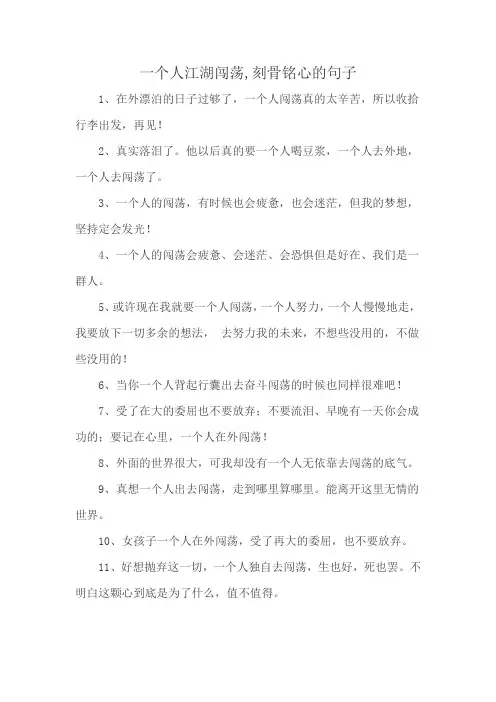 一个人江湖闯荡,刻骨铭心的句子

1、在外漂泊的日子过够了，一个人闯荡真的太辛苦，所以收拾行李出发，再见！

2、真实落泪了。他以后真的要一个人喝豆浆，一个人去外地，一个人去闯荡了。

3、一个人的闯荡，有时候也会疲惫，也会迷茫，但我的梦想，坚持定会发光！

4、一个人的闯荡会疲惫、会迷茫、会恐惧但是好在、我们是一群人。

5、或许现在我就要一个人闯荡，一个人努力，一个人慢慢地走，我要放下一切多余的想法， 去努力我的未来，不想些没用的，不做些没用的！

6、当你一个人背起行囊出去奋斗闯荡的时候也同样很难吧！

7、受了在大的委屈也不要放弃；不要流泪、早晚有一天你会成功的；要记在心里，一个人在外闯荡！

8、外面的世界很大，可我却没有一个人无依靠去闯荡的底气。

9、真想一个人出去闯荡，走到哪里算哪里。能离开这里无情的世界。

10、女孩子一个人在外闯荡，受了再大的委屈，也不要放弃。

11、好想抛弃这一切，一个人独自去闯荡，生也好，死也罢。不明白这颗心到底是为了什么，值不值得。